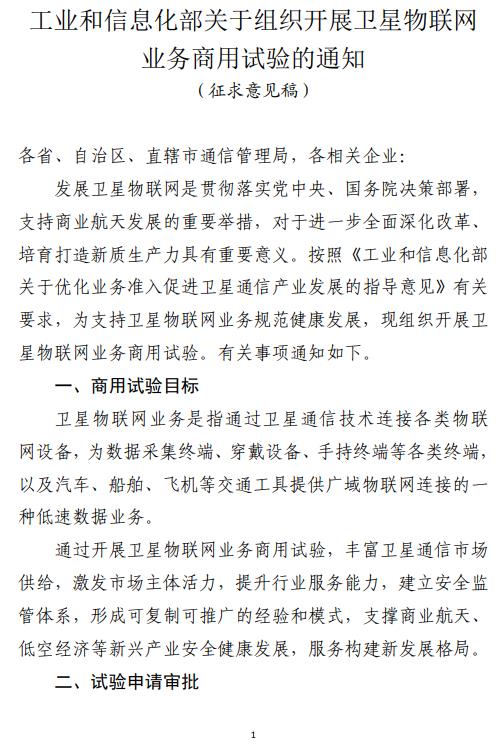 工业和信息化部关于组织开展卫星物联网业务商用试验的通知

（征求意见稿）

各省、自治区、直辖市通信管理局，各相关企业：

发展卫星物联网是贯彻落实党中央、国务院决策部署，支持商业航天发展的重要举措，对于进一步全面深化改革、培育打造新质生产力具有重要意义。按照《工业和信息化部关于优化业务准入促进卫星通信产业发展的指导意见》有关要求，为支持卫星物联网业务规范健康发展，现组织开展卫星物联网业务商用试验。有关事项通知如下。

一、商用试验目标

卫星物联网业务是指通过卫星通信技术连接各类物联网设备，为数据采集终端、穿戴设备、手持终端等各类终端，以及汽车、船舶、飞机等交通工具提供广域物联网连接的一种低速数据业务。

通过开展卫星物联网业务商用试验，丰富卫星通信市场供给，激发市场主体活力，提升行业服务能力，建立安全监管体系，形成可复制可推广的经验和模式，支撑商业航天、低空经济等新兴产业安全健康发展，服务构建新发展格局。

二、试验申请审批

1